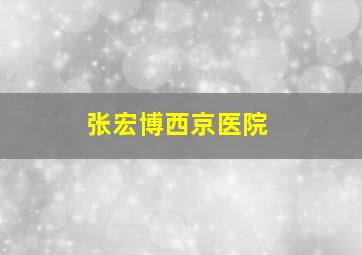 张宏博西京医院